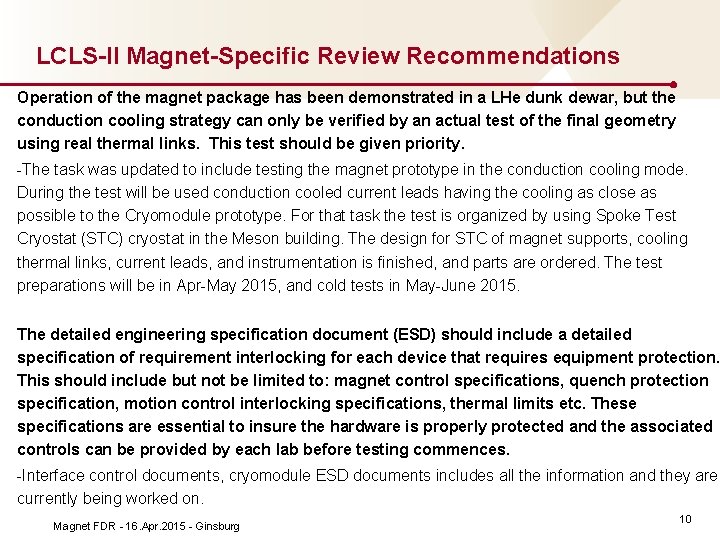 LCLS-II Magnet-Specific Review Recommendations

Operation of the magnet package has been demonstrated in a LHe dunk dewar, but the conduction cooling strategy can only be verified by an actual test of the final geometry using real thermal links. This test should be given priority.

-The task was updated to include testing the magnet prototype in the conduction cooling mode. During the test will be used conduction cooled current leads having the cooling as close as possible to the Cryomodule prototype. For that task the test is organized by using Spoke Test Cryostat (STC) cryostat in the Meson building. The design for STC of magnet supports, cooling thermal links, current leads, and instrumentation is finished, and parts are ordered. The test preparations will be in Apr-May 2015, and cold tests in May-June 2015.

The detailed engineering specification document (ESD) should include a detailed specification of requirement interlocking for each device that requires equipment protection. This should include but not be limited to: magnet control specifications, quench protection specification, motion control interlocking specifications, thermal limits etc. These specifications are essential to insure the hardware is properly protected and the associated controls can be provided by each lab before testing commences.

-Interface control documents, cryomodule ESD documents includes all the information and they are currently being worked on.

Magnet FDR - 16.Apr.2015 - Ginsburg

10